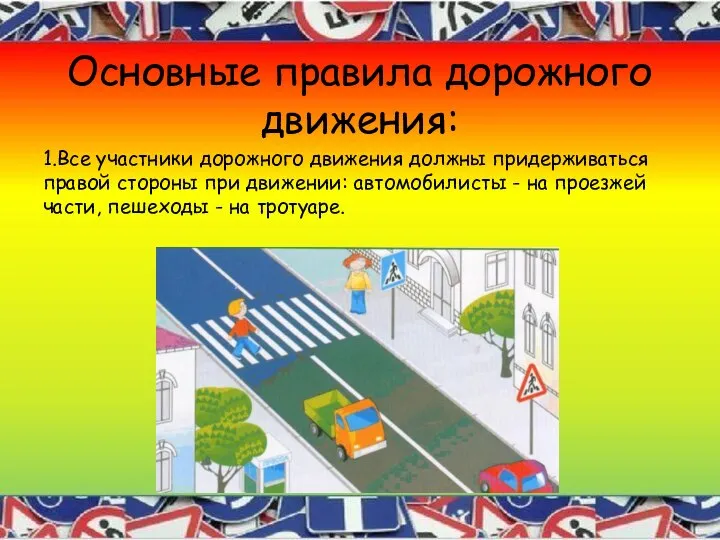 Основные правила дорожного движения:

1.Все участники дорожного движения должны придерживаться правой стороны при движении: автомобилисты - на проезжей части, пешеходы - на тротуаре.